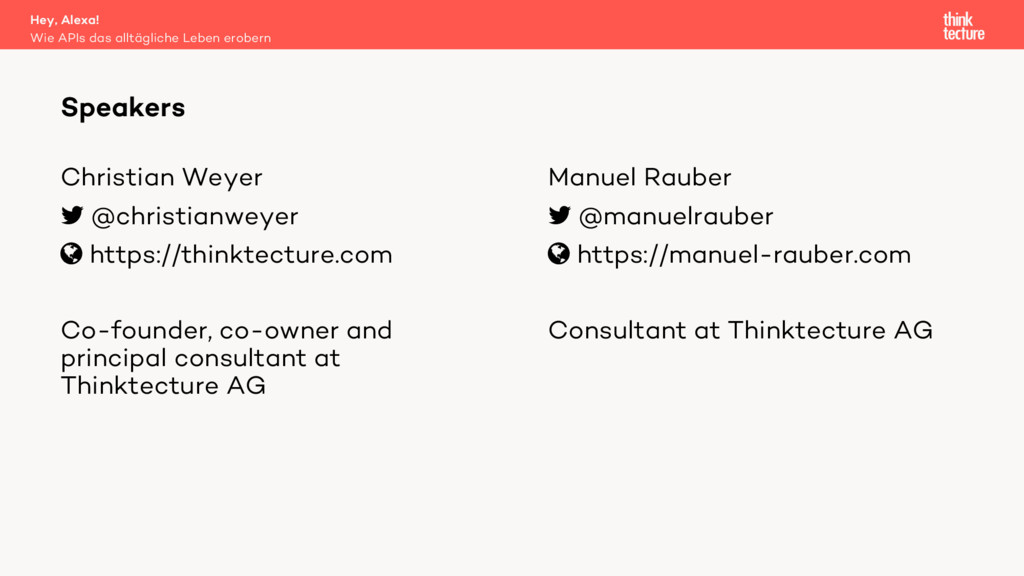 Hey, Alexa!
Wie APIs das alltägliche Leben erobern

think
tecture

Speakers

Christian Weyer

@christianweyer

https://thinktecture.com

Co-founder, co-owner and principal consultant at Thinktecture AG

Manuel Rauber

@manuelrauber

https://manuel-rauber.com

Consultant at Thinktecture AG